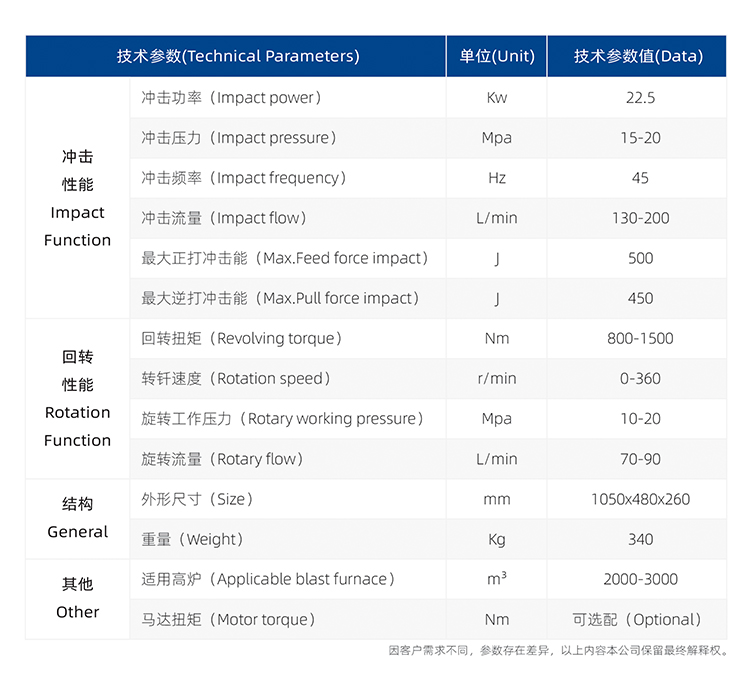 | 技术参数(Technical Parameters) | | 单位(Unit) | 技术参数值(Data) |
|---|---|---|---|
| 冲击 性能 Impact Function | 冲击功率（Impact power） | Kw | 22.5 |
| | 冲击压力（Impact pressure） | Mpa | 15-20 |
| | 冲击频率（Impact frequency） | Hz | 45 |
| | 冲击流量（Impact flow） | L/min | 130-200 |
| | 最大正打冲击能（Max.Feed force impact） | J | 500 |
| | 最大逆打冲击能（Max.Pull force impact） | J | 450 |
| 回转 性能 Rotation Function | 回转扭矩（Revolving torque） | Nm | 800-1500 |
| | 转钎速度（Rotation speed） | r/min | 0-360 |
| | 旋转工作压力（Rotary working pressure） | Mpa | 10-20 |
| | 旋转流量（Rotary flow） | L/min | 70-90 |
| 结构 General | 外形尺寸（Size） | mm | 1050x480x260 |
| | 重量（Weight） | Kg | 340 |
| 其他 Other | 适用高炉（Applicable blast furnace） | $m^3$ | 2000-3000 |
| | 马达扭矩（Motor torque） | Nm | 可选配（Optional） |

因客户需求不同，参数存在差异，以上内容本公司保留最终解释权。